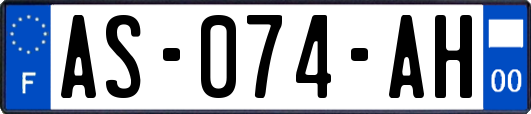 F

AS-074-AH

00